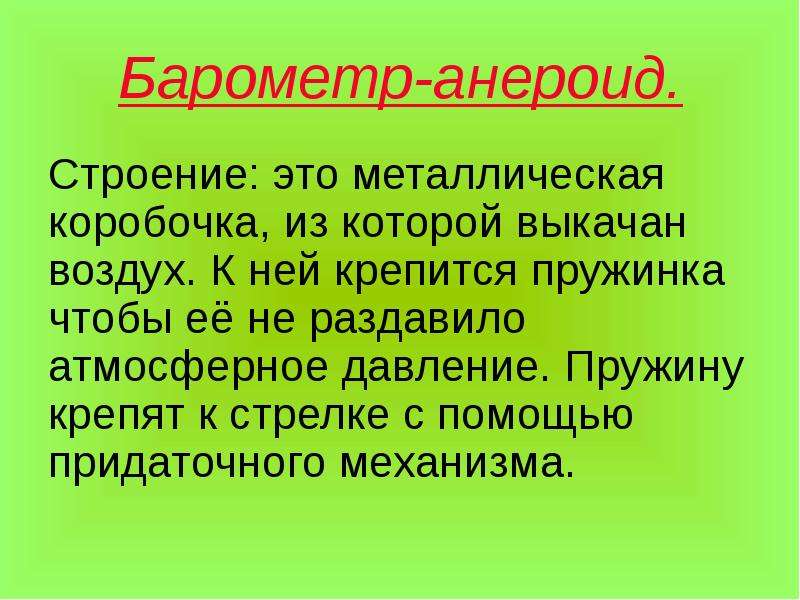 Барометр-анероид.

Строение: это металлическая коробочка, из которой выкачан воздух. К ней крепится пружинка чтобы её не раздавило атмосферное давление. Пружину крепят к стрелке с помощью придаточного механизма.